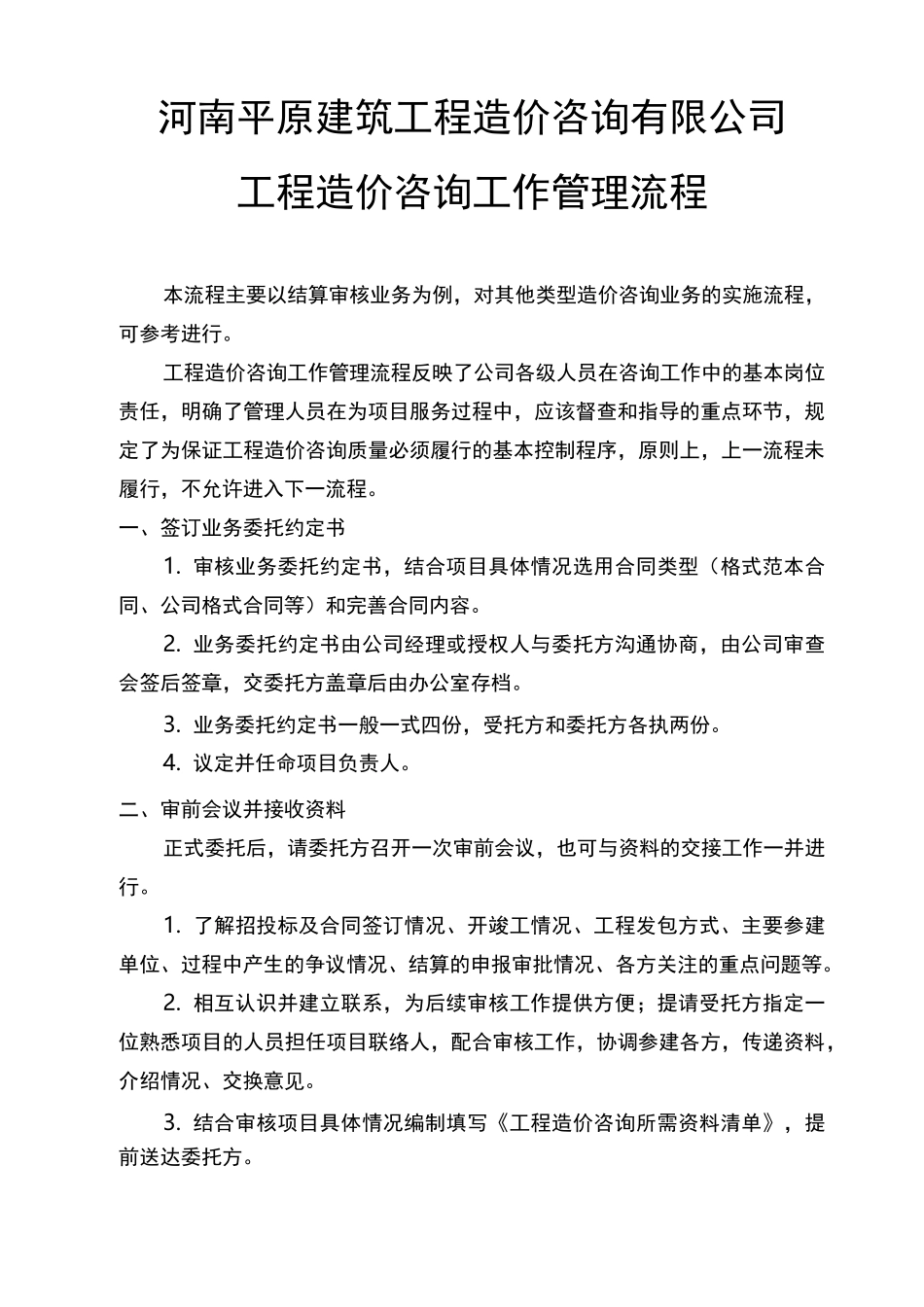 河南平原建筑工程造价咨询有限公司

工程造价咨询工作管理流程

本流程主要以结算审核业务为例，对其他类型造价咨询业务的实施流程，可参考进行。

工程造价咨询工作管理流程反映了公司各级人员在咨询工作中的基本岗位责任，明确了管理人员在为项目服务过程中，应该督查和指导的重点环节，规定了为保证工程造价咨询质量必须履行的基本控制程序，原则上，上一流程未履行，不允许进入下一流程。

一、签订业务委托约定书

1. 审核业务委托约定书，结合项目具体情况选用合同类型（格式范本合同、公司格式合同等）和完善合同内容。

2. 业务委托约定书由公司经理或授权人与委托方沟通协商，由公司审查会签后签章，交委托方盖章后由办公室存档。

3. 业务委托约定书一般一式四份，受托方和委托方各执两份。

4. 议定并任命项目负责人。

二、审前会议并接收资料

正式委托后，请委托方召开一次审前会议，也可与资料的交接工作一并进行。

1. 了解招投标及合同签订情况、开竣工情况、工程发包方式、主要参建单位、过程中产生的争议情况、结算的申报审批情况、各方关注的重点问题等。

2. 相互认识并建立联系，为后续审核工作提供方便；提请受托方指定一位熟悉项目的人员担任项目联络人，配合审核工作，协调参建各方，传递资料，介绍情况、交换意见。

3. 结合审核项目具体情况编制填写《工程造价咨询所需资料清单》，提前送达委托方。